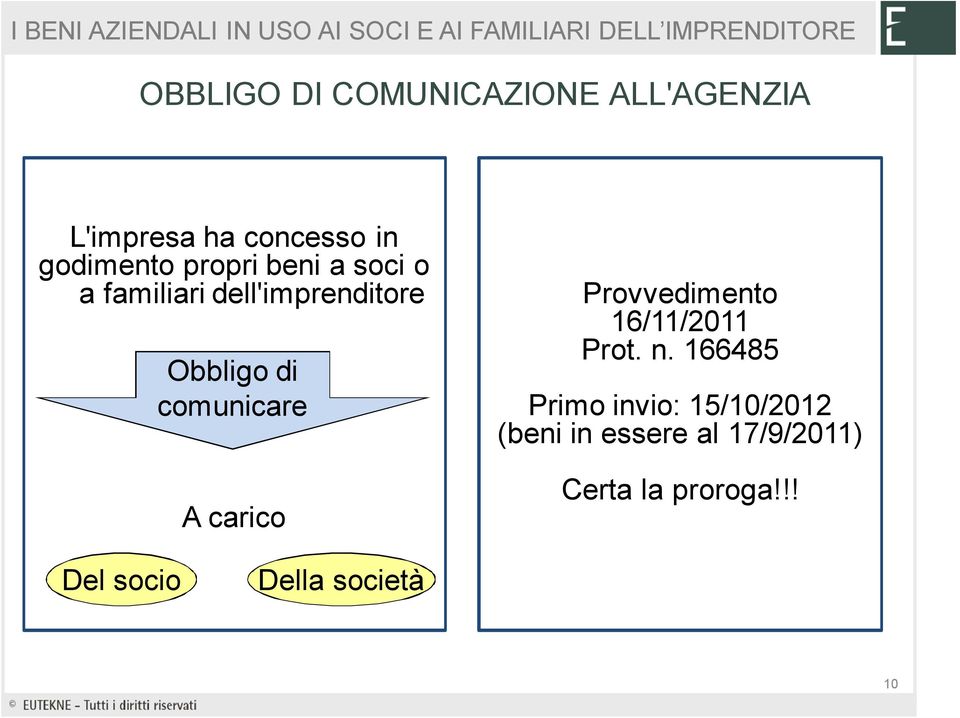 I BENI AZIENDALI IN USO AI SOCI E AI FAMILIARI DELL'IMPRENDITORE

E

OBBLIGO DI COMUNICAZIONE ALL'AGENZIA

L'impresa ha concesso in godimento propri beni a soci o a familiari dell'imprenditore

Obbligo di comunicare

A carico

Del socio

Della società

Provvedimento 16/11/2011 Prot. n. 166485

Primo invio: 15/10/2012 (beni in essere al 17/9/2011)

Certa la proroga!!!

10

© EUTEKNE - Tutti i diritti riservati